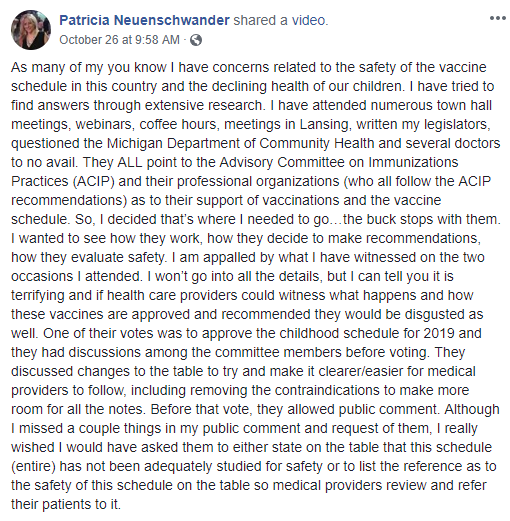 Patricia Neuenschwander shared a video.
October 26 at 9:58 AM ·

•••

As many of my you know I have concerns related to the safety of the vaccine schedule in this country and the declining health of our children. I have tried to find answers through extensive research. I have attended numerous town hall meetings, webinars, coffee hours, meetings in Lansing, written my legislators, questioned the Michigan Department of Community Health and several doctors to no avail. They ALL point to the Advisory Committee on Immunizations Practices (ACIP) and their professional organizations (who all follow the ACIP recommendations) as to their support of vaccinations and the vaccine schedule. So, I decided that's where I needed to go…the buck stops with them. I wanted to see how they work, how they decide to make recommendations, how they evaluate safety. I am appalled by what I have witnessed on the two occasions I attended. I won't go into all the details, but I can tell you it is terrifying and if health care providers could witness what happens and how these vaccines are approved and recommended they would be disgusted as well. One of their votes was to approve the childhood schedule for 2019 and they had discussions among the committee members before voting. They discussed changes to the table to try and make it clearer/easier for medical providers to follow, including removing the contraindications to make more room for all the notes. Before that vote, they allowed public comment. Although I missed a couple things in my public comment and request of them, I really wished I would have asked them to either state on the table that this schedule (entire) has not been adequately studied for safety or to list the reference as to the safety of this schedule on the table so medical providers review and refer their patients to it.